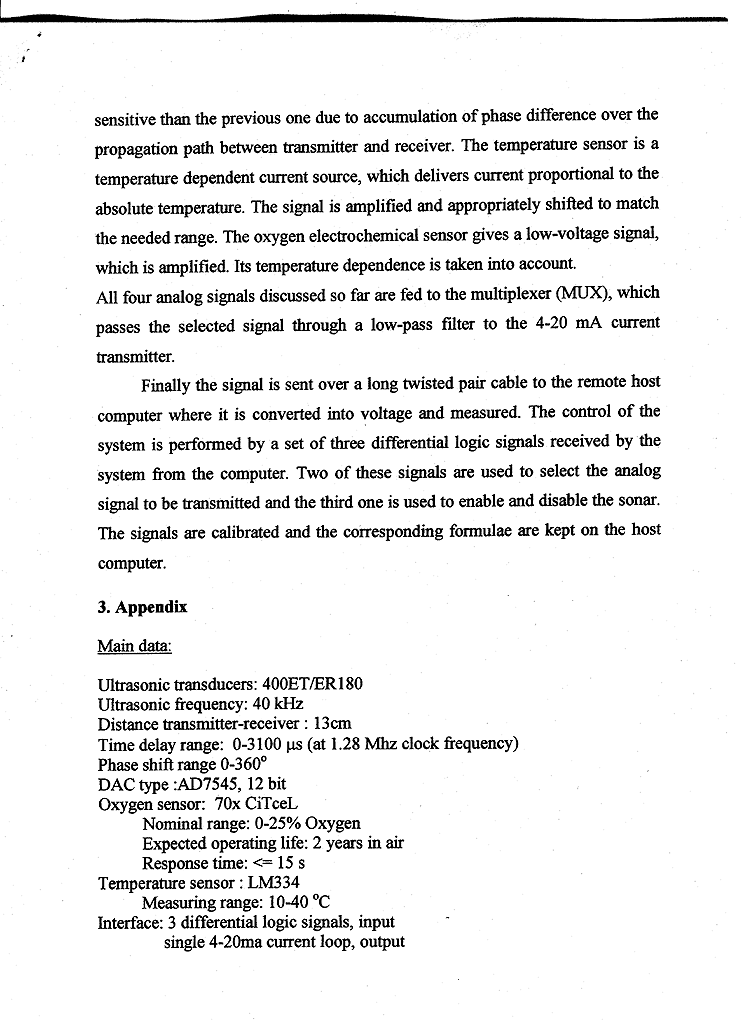 sensitive than the previous one due to accumulation of phase difference over the propagation path between transmitter and receiver. The temperature sensor is a temperature dependent current source, which delivers current proportional to the absolute temperature. The signal is amplified and appropriately shifted to match the needed range. The oxygen electrochemical sensor gives a low-voltage signal, which is amplified. Its temperature dependence is taken into account.
All four analog signals discussed so far are fed to the multiplexer (MUX), which passes the selected signal through a low-pass filter to the 4-20 mA current transmitter.

Finally the signal is sent over a long twisted pair cable to the remote host computer where it is converted into voltage and measured. The control of the system is performed by a set of three differential logic signals received by the system from the computer. Two of these signals are used to select the analog signal to be transmitted and the third one is used to enable and disable the sonar. The signals are calibrated and the corresponding formulae are kept on the host computer.

3. Appendix

Main data:

Ultrasonic transducers: 400ET/ER180
Ultrasonic frequency: 40 kHz
Distance transmitter-receiver : 13cm
Time delay range: 0-3100 μs (at 1.28 Mhz clock frequency)
Phase shift range 0-360°
DAC type :AD7545, 12 bit
Oxygen sensor: 70x CiTceL
Nominal range: 0-25% Oxygen
Expected operating life: 2 years in air
Response time: <= 15 s
Temperature sensor : LM334
Measuring range: 10-40 °C
Interface: 3 differential logic signals, input
single 4-20ma current loop, output